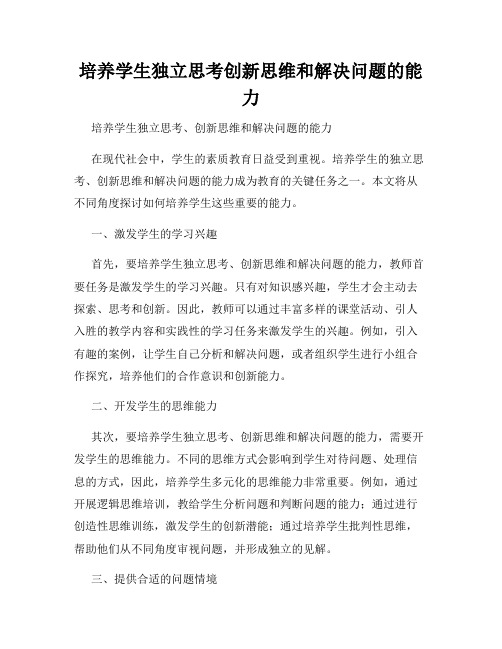 培养学生独立思考创新思维和解决问题的能力

培养学生独立思考、创新思维和解决问题的能力

在现代社会中，学生的素质教育日益受到重视。培养学生的独立思考、创新思维和解决问题的能力成为教育的关键任务之一。本文将从不同角度探讨如何培养学生这些重要的能力。

一、激发学生的学习兴趣

首先，要培养学生独立思考、创新思维和解决问题的能力，教师首要任务是激发学生的学习兴趣。只有对知识感兴趣，学生才会主动去探索、思考和创新。因此，教师可以通过丰富多样的课堂活动、引人入胜的教学内容和实践性的学习任务来激发学生的兴趣。例如，引入有趣的案例，让学生自己分析和解决问题，或者组织学生进行小组合作探究，培养他们的合作意识和创新能力。

二、开发学生的思维能力

其次，要培养学生独立思考、创新思维和解决问题的能力，需要开发学生的思维能力。不同的思维方式会影响到学生对待问题、处理信息的方式，因此，培养学生多元化的思维能力非常重要。例如，通过开展逻辑思维培训，教给学生分析问题和判断问题的能力；通过进行创造性思维训练，激发学生的创新潜能；通过培养学生批判性思维，帮助他们从不同角度审视问题，并形成独立的见解。

三、提供合适的问题情境